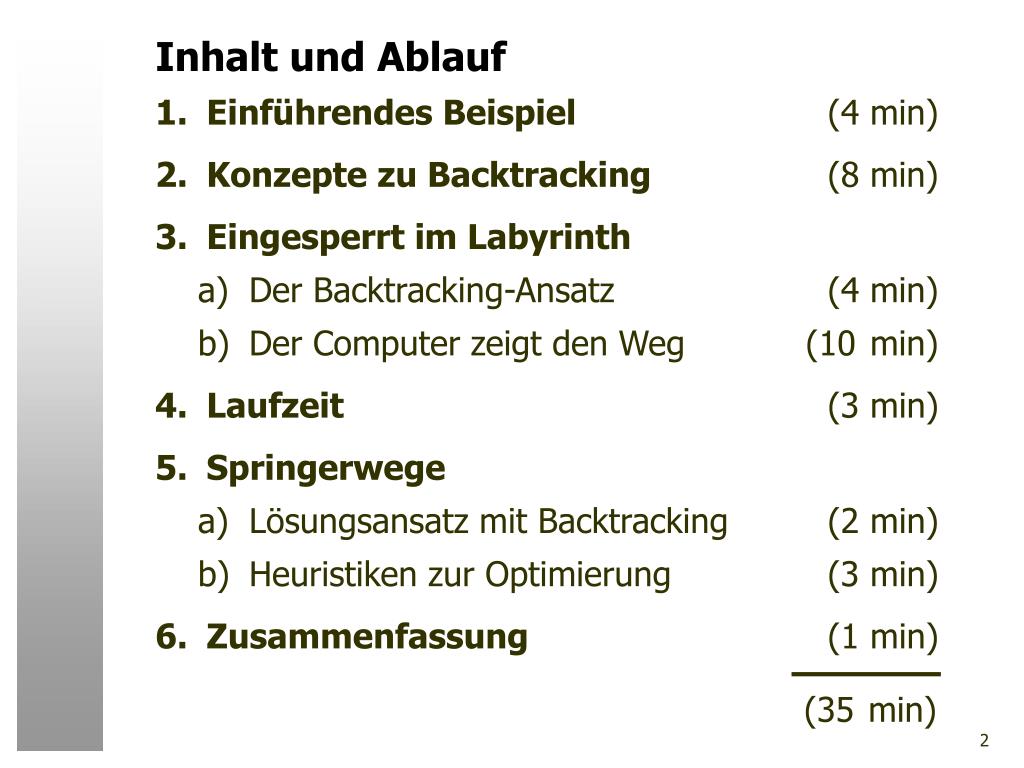 Inhalt und Ablauf

1. Einführendes Beispiel (4 min)

2. Konzepte zu Backtracking (8 min)

3. Eingesperrt im Labyrinth

a) Der Backtracking-Ansatz (4 min)

b) Der Computer zeigt den Weg (10 min)

4. Laufzeit (3 min)

5. Springerwege

a) Lösungsansatz mit Backtracking (2 min)

b) Heuristiken zur Optimierung (3 min)

6. Zusammenfassung (1 min)

(35 min)

2